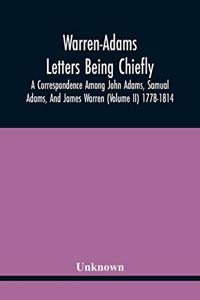 Warren-Adams
Letters Being Chiefly
A Correspondence Among John Adams, Samual Adams, And James Warren (Volume II) 1778-1814

Unknown